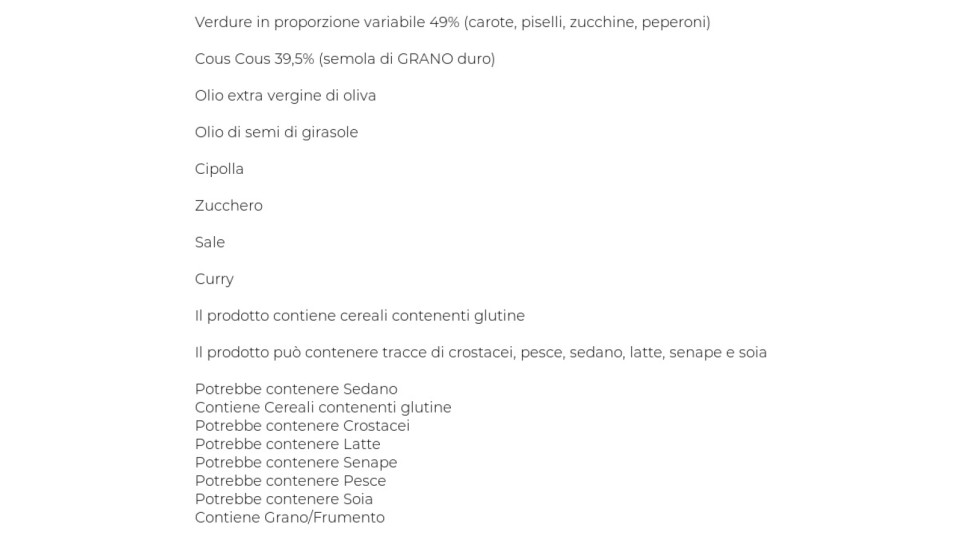 Verdure in proporzione variabile 49% (carote, piselli, zucchine, peperoni)

Cous Cous 39,5% (semola di GRANO duro)

Olio extra vergine di oliva

Olio di semi di girasole

Cipolla

Zucchero

Sale

Curry

Il prodotto contiene cereali contenenti glutine

Il prodotto può contenere tracce di crostacei, pesce, sedano, latte, senape e soia

Potrebbe contenere Sedano
Contiene Cereali contenenti glutine
Potrebbe contenere Crostacei
Potrebbe contenere Latte
Potrebbe contenere Senape
Potrebbe contenere Pesce
Potrebbe contenere Soia
Contiene Grano/Frumento